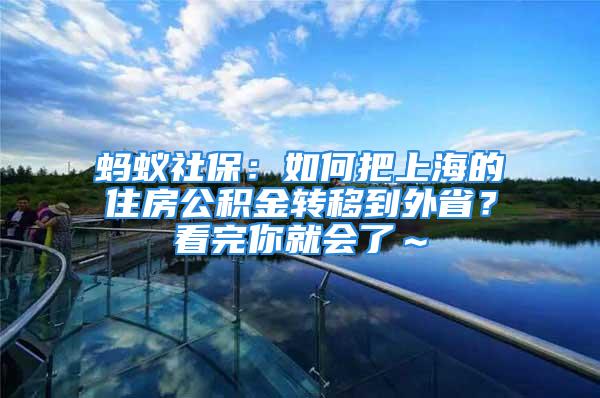 蚂蚁社保：如何把上海的住房公积金转移到外省？看完你就会了~